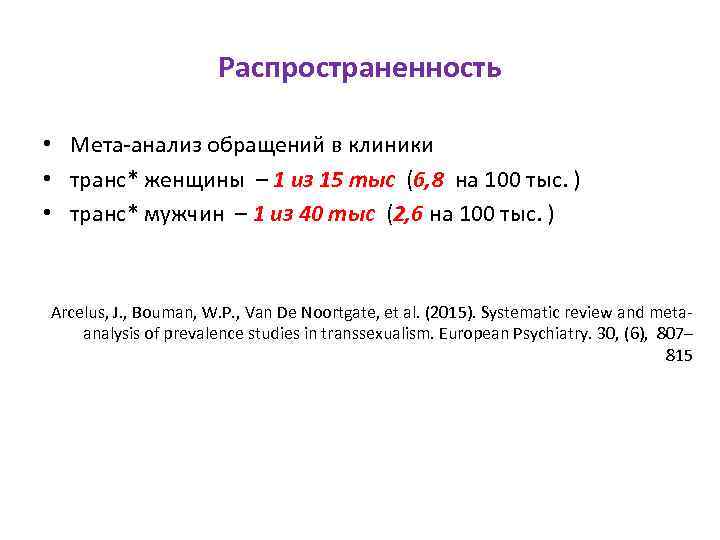 Распространенность

• Мета-анализ обращений в клиники
• транс* женщины – 1 из 15 тыс (6,8 на 100 тыс. )
• транс* мужчин – 1 из 40 тыс (2,6 на 100 тыс. )

Arcelus, J., Bouman, W.P., Van De Noortgate, et al. (2015). Systematic review and meta-analysis of prevalence studies in transsexualism. European Psychiatry. 30, (6), 807–815